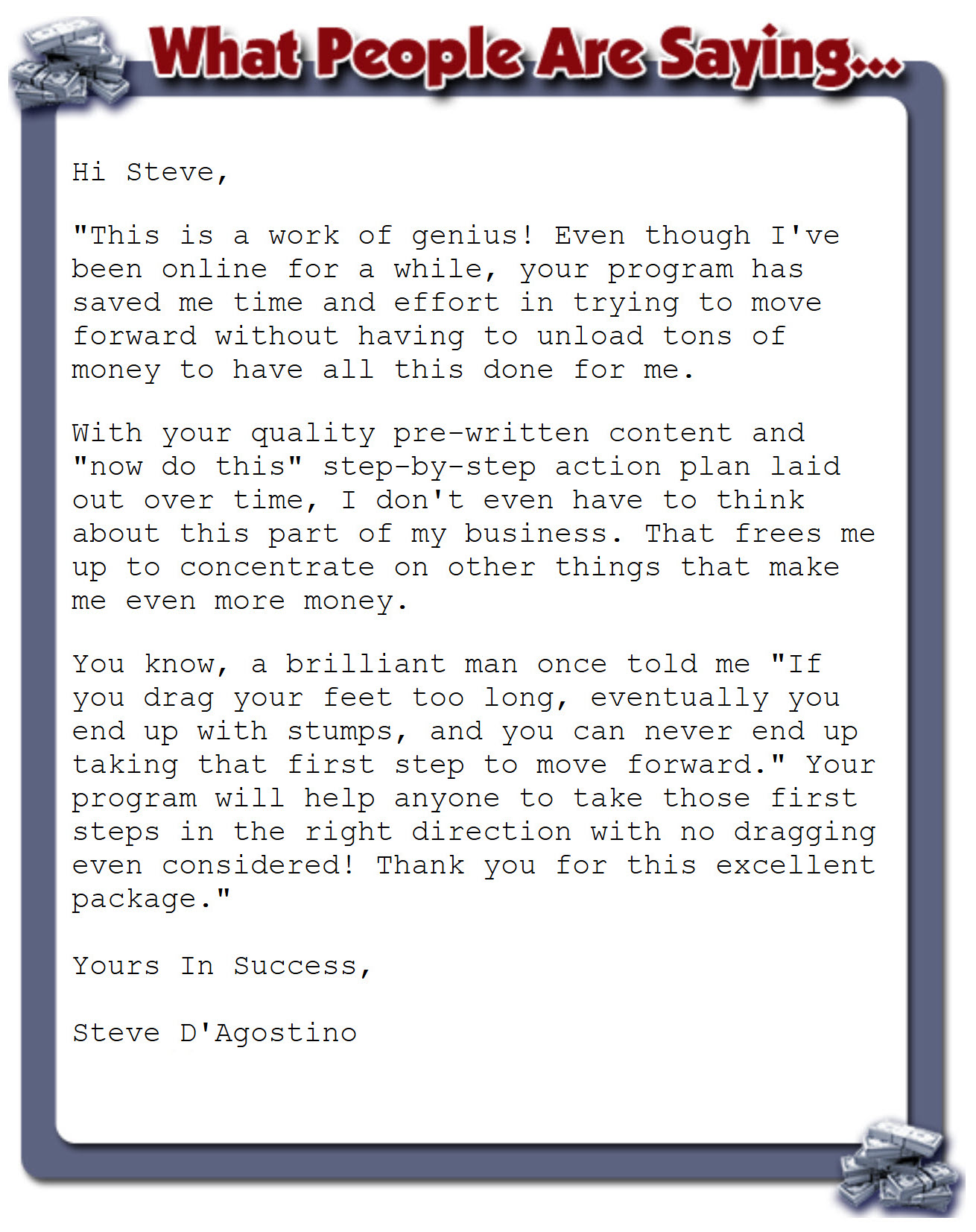 What People Are Saying...

Hi Steve,

"This is a work of genius! Even though I've been online for a while, your program has saved me time and effort in trying to move forward without having to unload tons of money to have all this done for me.

With your quality pre-written content and "now do this" step-by-step action plan laid out over time, I don't even have to think about this part of my business. That frees me up to concentrate on other things that make me even more money.

You know, a brilliant man once told me "If you drag your feet too long, eventually you end up with stumps, and you can never end up taking that first step to move forward." Your program will help anyone to take those first steps in the right direction with no dragging even considered! Thank you for this excellent package."

Yours In Success,

Steve D'Agostino